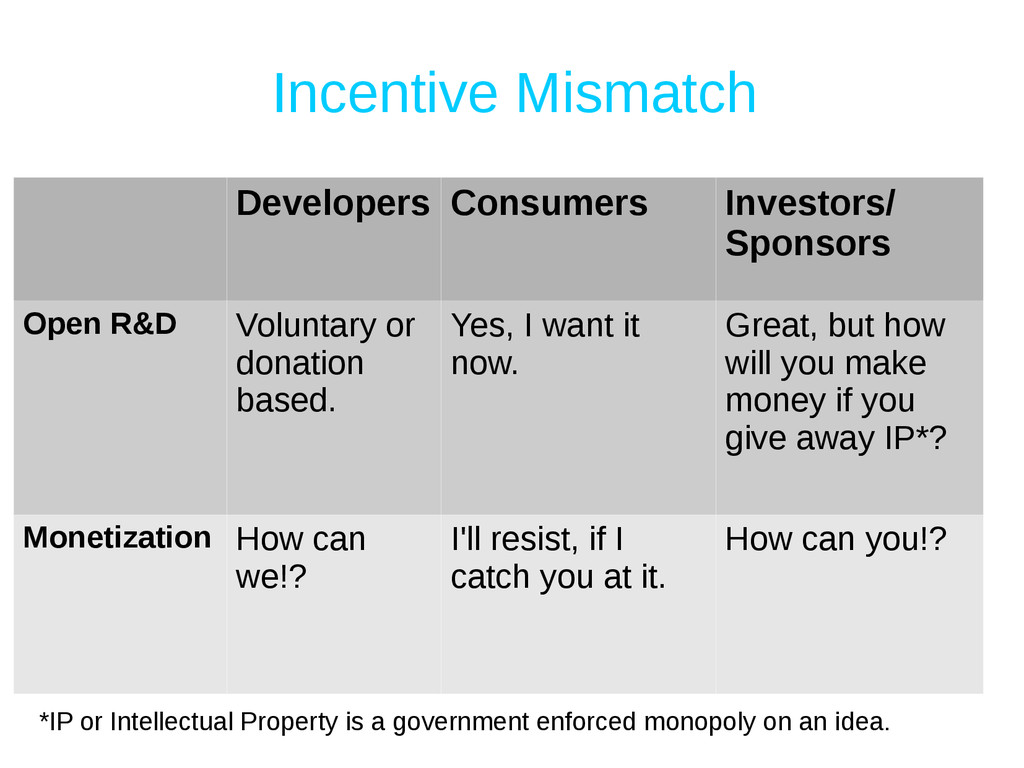 Incentive Mismatch

| | Developers | Consumers | Investors/ Sponsors |
|---|---|---|---|
| Open R&D | Voluntary or donation based. | Yes, I want it now. | Great, but how will you make money if you give away IP*? |
| Monetization | How can we!? | I'll resist, if I catch you at it. | How can you!? |

*IP or Intellectual Property is a government enforced monopoly on an idea.